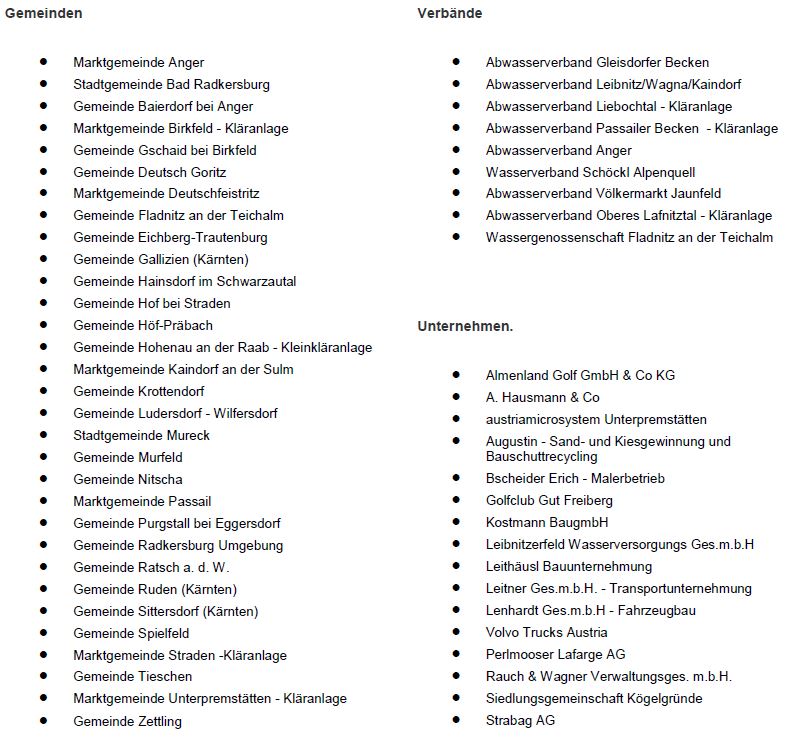 Gemeinden

- Marktgemeinde Anger
- Stadtgemeinde Bad Radkersburg
- Gemeinde Baierdorf bei Anger
- Marktgemeinde Birkfeld - Kläranlage
- Gemeinde Gschaid bei Birkfeld
- Gemeinde Deutsch Goritz
- Marktgemeinde Deutschfeistritz
- Gemeinde Fladnitz an der Teichalm
- Gemeinde Eichberg-Trautenburg
- Gemeinde Gallizien (Kärnten)
- Gemeinde Hainsdorf im Schwarzautal
- Gemeinde Hof bei Straden
- Gemeinde Höf-Präbach
- Gemeinde Hohenau an der Raab - Kleinkläranlage
- Marktgemeinde Kaindorf an der Sulm
- Gemeinde Krottendorf
- Gemeinde Ludersdorf - Wilfersdorf
- Stadtgemeinde Mureck
- Gemeinde Murfeld
- Gemeinde Nitscha
- Marktgemeinde Passail
- Gemeinde Purgstall bei Eggersdorf
- Gemeinde Radkersburg Umgebung
- Gemeinde Ratsch a. d. W.
- Gemeinde Ruden (Kärnten)
- Gemeinde Sittersdorf (Kärnten)
- Gemeinde Spielfeld
- Marktgemeinde Straden -Kläranlage
- Gemeinde Tieschen
- Marktgemeinde Unterpremstätten - Kläranlage
- Gemeinde Zettling

Verbände

- Abwasserverband Gleisdorfer Becken
- Abwasserverband Leibnitz/Wagna/Kaindorf
- Abwasserverband Liebochtal - Kläranlage
- Abwasserverband Passailer Becken - Kläranlage
- Abwasserverband Anger
- Wasserverband Schöckl Alpenquell
- Abwasserverband Völkermarkt Jaunfeld
- Abwasserverband Oberes Lafnitztal - Kläranlage
- Wassergenossenschaft Fladnitz an der Teichalm

Unternehmen.

- Almenland Golf GmbH & Co KG
- A. Hausmann & Co
- austriamicrosystem Unterpremstätten
- Augustin - Sand- und Kiesgewinnung und Bauschuttrecycling
- Bscheider Erich - Malerbetrieb
- Golfclub Gut Freiberg
- Kostmann BaugmbH
- Leibnitzerfeld Wasserversorgungs Ges.m.b.H
- Leithäusl Bauunternehmung
- Leitner Ges.m.b.H. - Transportunternehmung
- Lenhardt Ges.m.b.H - Fahrzeugbau
- Volvo Trucks Austria
- Perlmooser Lafarge AG
- Rauch & Wagner Verwaltungsges. m.b.H.
- Siedlungsgemeinschaft Kögelgründe
- Strabag AG